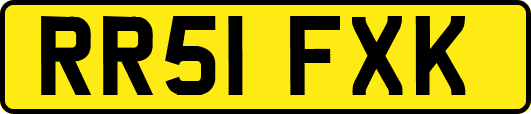 RR51 FXK